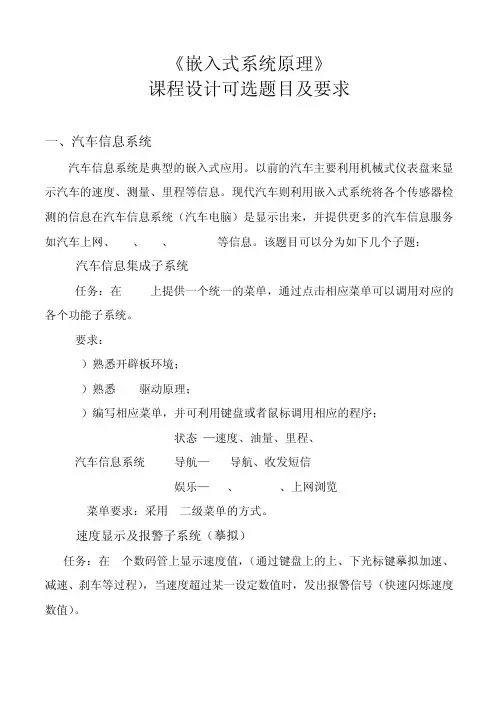 《嵌入式系统原理》
课程设计可选题目及要求

一、汽车信息系统

汽车信息系统是典型的嵌入式应用。以前的汽车主要利用机械式仪表盘来显示汽车的速度、测量、里程等信息。现代汽车则利用嵌入式系统将各个传感器检测的信息在汽车信息系统（汽车电脑）是显示出来，并提供更多的汽车信息服务如汽车上网、　、　、　等信息。该题目可以分为如下几个子题：

汽车信息集成子系统

任务：在　上提供一个统一的菜单，通过点击相应菜单可以调用对应的各个功能子系统。

要求：

）熟悉开辟板环境；

）熟悉　驱动原理；

）编写相应菜单，并可利用键盘或者鼠标调用相应的程序；

状态 —速度、油量、里程、

汽车信息系统　导航—　导航、收发短信

娱乐—　、　、上网浏览

菜单要求：采用　二级菜单的方式。

速度显示及报警子系统（摹拟）

任务：在　个数码管上显示速度值，(通过键盘上的上、下光标键摹拟加速、减速、刹车等过程)，当速度超过某一设定数值时，发出报警信号（快速闪烁速度数值)。